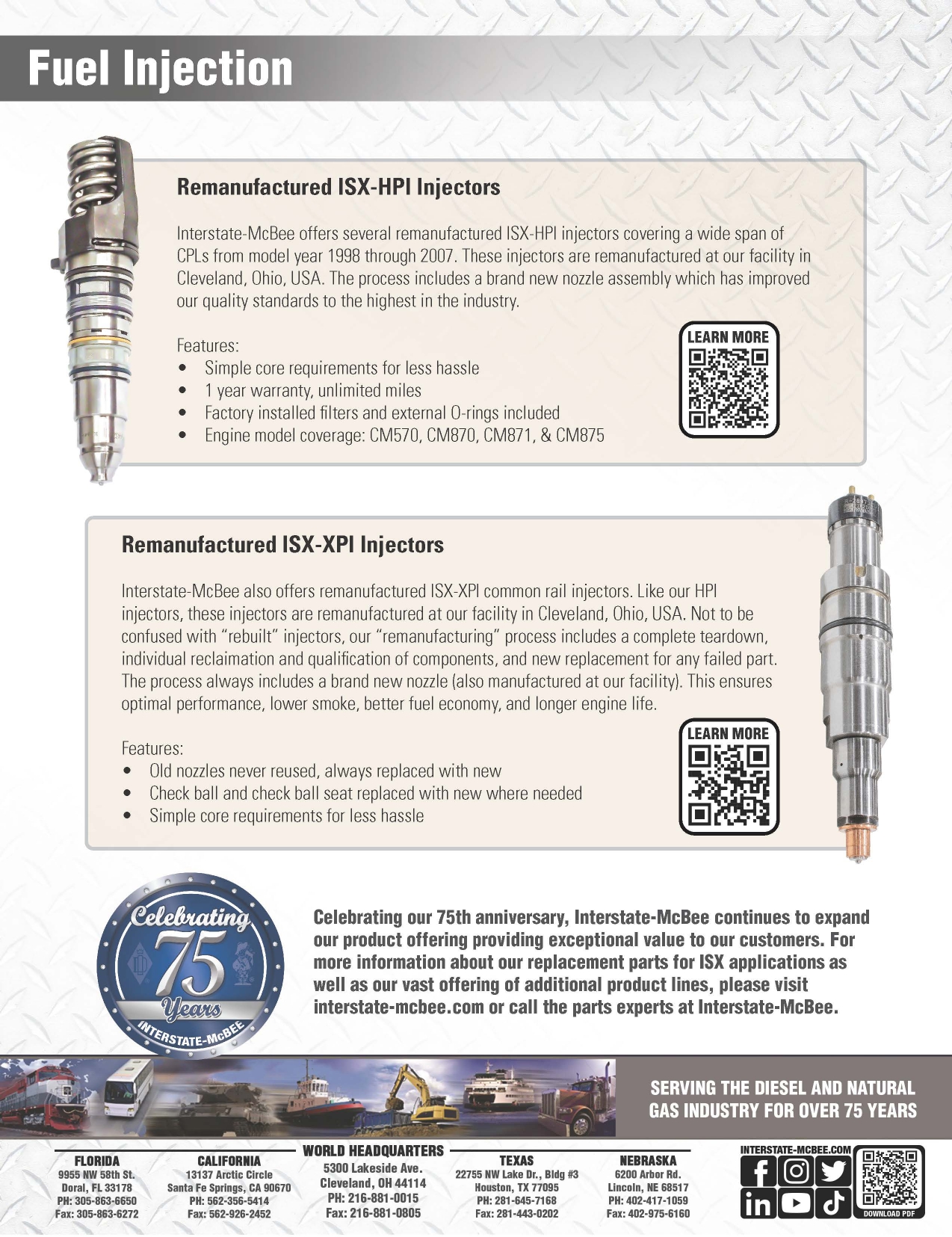 Fuel Injection

Remanufactured ISX-HPI Injectors

Interstate-McBee offers several remanufactured ISX-HPI injectors covering a wide span of CPLs from model year 1998 through 2007. These injectors are remanufactured at our facility in Cleveland, Ohio, USA. The process includes a brand new nozzle assembly which has improved our quality standards to the highest in the industry.

Features:
• Simple core requirements for less hassle
• 1 year warranty, unlimited miles
• Factory installed filters and external O-rings included
• Engine model coverage: CM570, CM870, CM871, & CM875

LEARN MORE

Remanufactured ISX-XPI Injectors

Interstate-McBee also offers remanufactured ISX-XPI common rail injectors. Like our HPI injectors, these injectors are remanufactured at our facility in Cleveland, Ohio, USA. Not to be confused with "rebuilt" injectors, our "remanufacturing" process includes a complete teardown, individual reclaimation and qualification of components, and new replacement for any failed part. The process always includes a brand new nozzle (also manufactured at our facility). This ensures optimal performance, lower smoke, better fuel economy, and longer engine life.

Features:
• Old nozzles never reused, always replaced with new
• Check ball and check ball seat replaced with new where needed
• Simple core requirements for less hassle

LEARN MORE

Celebrating 75 Years INTERSTATE-McBEE

Celebrating our 75th anniversary, Interstate-McBee continues to expand our product offering providing exceptional value to our customers. For more information about our replacement parts for ISX applications as well as our vast offering of additional product lines, please visit interstate-mcbee.com or call the parts experts at Interstate-McBee.

SERVING THE DIESEL AND NATURAL GAS INDUSTRY FOR OVER 75 YEARS

FLORIDA
9955 NW 58th St.
Doral, FL 33178
PH: 305-863-6650
Fax: 305-863-6272

CALIFORNIA
13137 Arctic Circle
Santa Fe Springs, CA 90670
PH: 562-356-5414
Fax: 562-926-2452

WORLD HEADQUARTERS
5300 Lakeside Ave.
Cleveland, OH 44114
PH: 216-881-0015
Fax: 216-881-0805

TEXAS
22755 NW Lake Dr., Bldg #3
Houston, TX 77095
PH: 281-645-7168
Fax: 281-443-0202

NEBRASKA
6200 Arbor Rd.
Lincoln, NE 68517
PH: 402-417-1059
Fax: 402-975-6160

INTERSTATE-MCBEE.COM
DOWNLOAD PDF